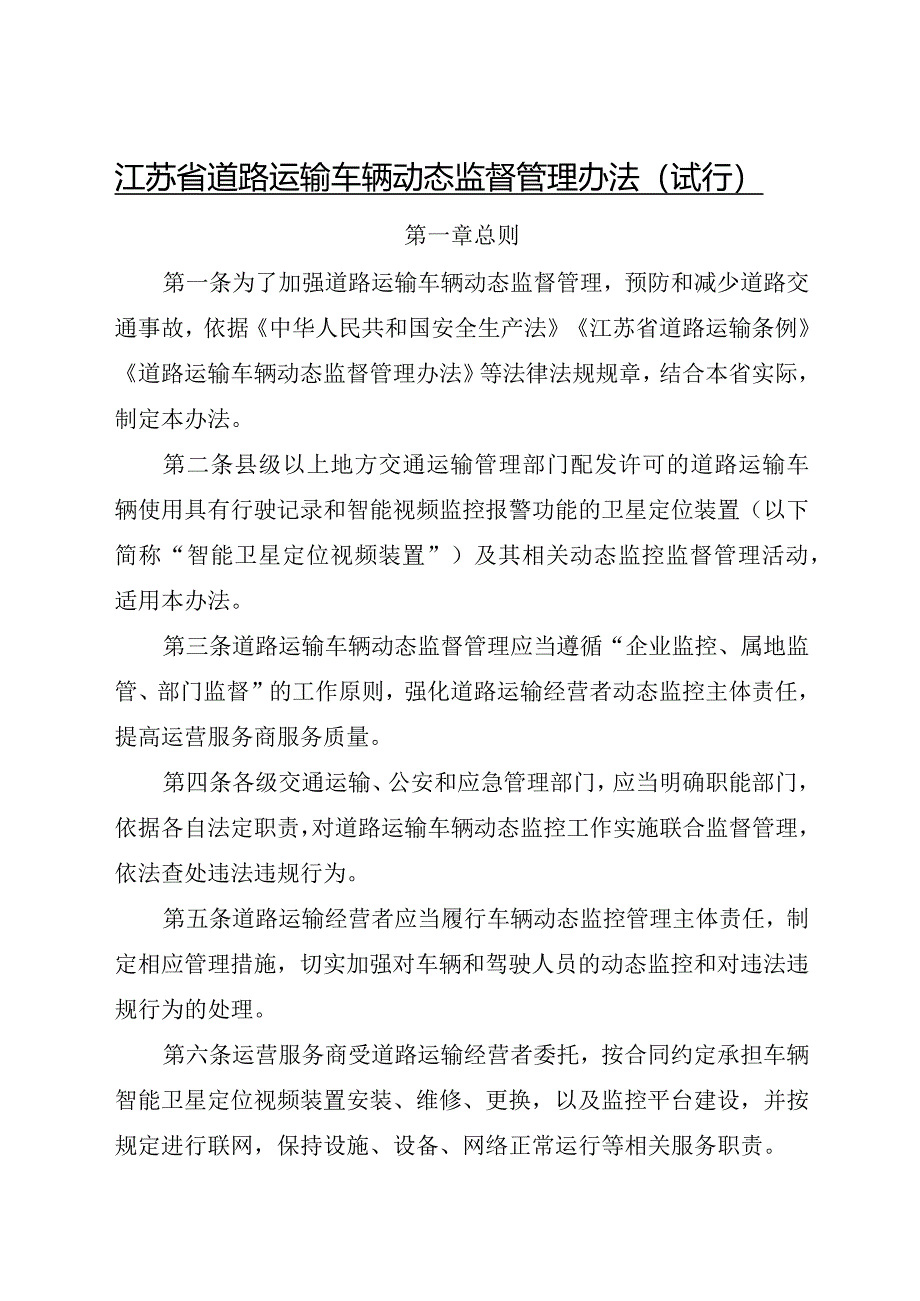 江苏省道路运输车辆动态监督管理办法（试行）

第一章总则

第一条为了加强道路运输车辆动态监督管理，预防和减少道路交通事故，依据《中华人民共和国安全生产法》《江苏省道路运输条例》《道路运输车辆动态监督管理办法》等法律法规规章，结合本省实际，制定本办法。

第二条县级以上地方交通运输管理部门配发许可的道路运输车辆使用具有行驶记录和智能视频监控报警功能的卫星定位装置（以下简称“智能卫星定位视频装置”）及其相关动态监控监督管理活动，适用本办法。

第三条道路运输车辆动态监督管理应当遵循“企业监控、属地监管、部门监督”的工作原则，强化道路运输经营者动态监控主体责任，提高运营服务商服务质量。

第四条各级交通运输、公安和应急管理部门，应当明确职能部门，依据各自法定职责，对道路运输车辆动态监控工作实施联合监督管理，依法查处违法违规行为。

第五条道路运输经营者应当履行车辆动态监控管理主体责任，制定相应管理措施，切实加强对车辆和驾驶人员的动态监控和对违法违规行为的处理。

第六条运营服务商受道路运输经营者委托，按合同约定承担车辆智能卫星定位视频装置安装、维修、更换，以及监控平台建设，并按规定进行联网，保持设施、设备、网络正常运行等相关服务职责。